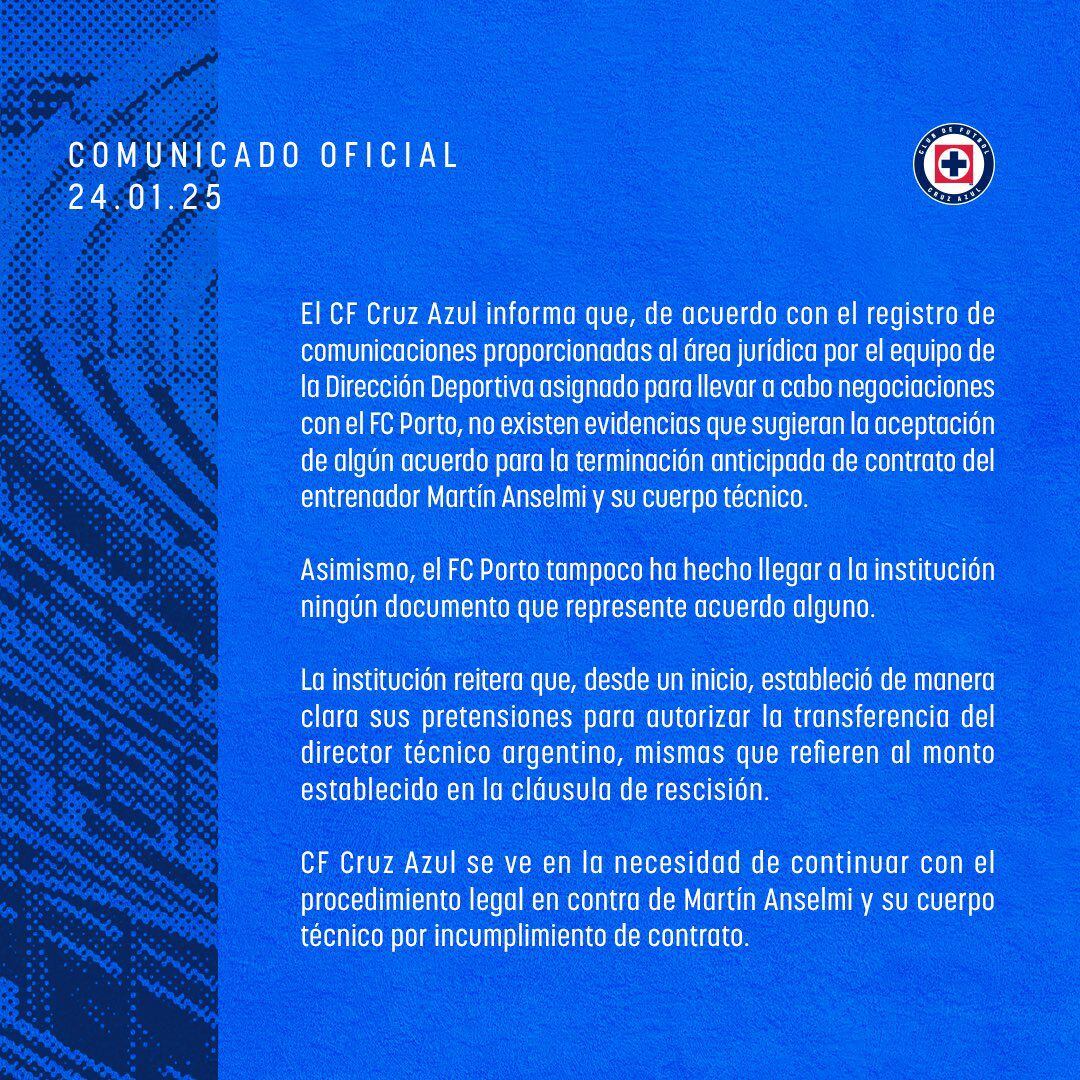 COMUNICADO OFICIAL
24.01.25

CLUB DE FUTBOL CRUZ AZUL

El CF Cruz Azul informa que, de acuerdo con el registro de comunicaciones proporcionadas al área jurídica por el equipo de la Dirección Deportiva asignado para llevar a cabo negociaciones con el FC Porto, no existen evidencias que sugieran la aceptación de algún acuerdo para la terminación anticipada de contrato del entrenador Martín Anselmi y su cuerpo técnico.

Asimismo, el FC Porto tampoco ha hecho llegar a la institución ningún documento que represente acuerdo alguno.

La institución reitera que, desde un inicio, estableció de manera clara sus pretensiones para autorizar la transferencia del director técnico argentino, mismas que refieren al monto establecido en la cláusula de rescisión.

CF Cruz Azul se ve en la necesidad de continuar con el procedimiento legal en contra de Martín Anselmi y su cuerpo técnico por incumplimiento de contrato.